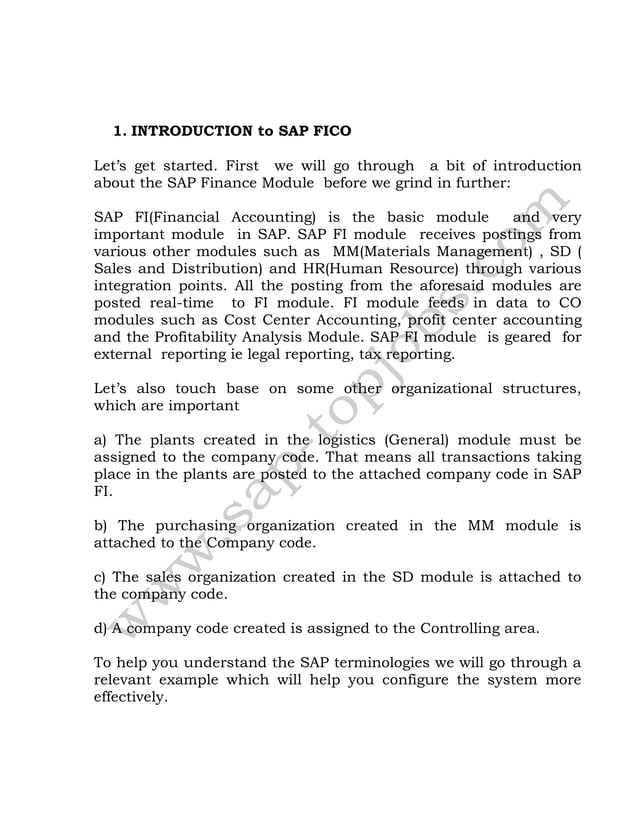 1. INTRODUCTION to SAP FICO

Let's get started. First we will go through a bit of introduction about the SAP Finance Module before we grind in further:

SAP FI(Financial Accounting) is the basic module and very important module in SAP. SAP FI module receives postings from various other modules such as MM(Materials Management) , SD ( Sales and Distribution) and HR(Human Resource) through various integration points. All the posting from the aforesaid modules are posted real-time to FI module. FI module feeds in data to CO modules such as Cost Center Accounting, profit center accounting and the Profitability Analysis Module. SAP FI module is geared for external reporting ie legal reporting, tax reporting.

Let's also touch base on some other organizational structures, which are important

a) The plants created in the logistics (General) module must be assigned to the company code. That means all transactions taking place in the plants are posted to the attached company code in SAP FI.

b) The purchasing organization created in the MM module is attached to the Company code.

c) The sales organization created in the SD module is attached to the company code.

d) A company code created is assigned to the Controlling area.

To help you understand the SAP terminologies we will go through a relevant example which will help you configure the system more effectively.

www.saptopjobs.com